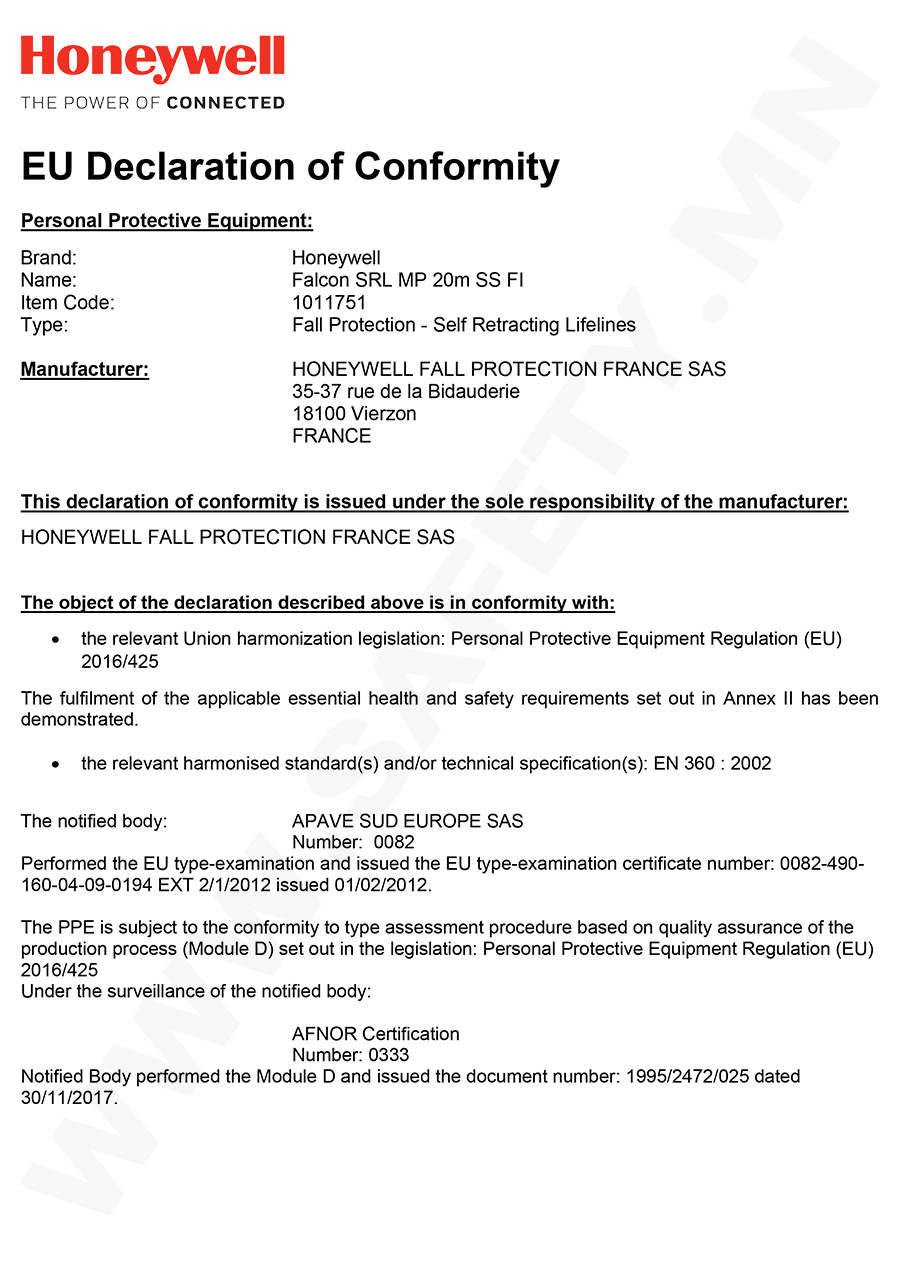 Honeywell
THE POWER OF CONNECTED

EU Declaration of Conformity

Personal Protective Equipment:

Brand: Honeywell
Name: Falcon SRL MP 20m SS FI
Item Code: 1011751
Type: Fall Protection - Self Retracting Lifelines

Manufacturer: HONEYWELL FALL PROTECTION FRANCE SAS
35-37 rue de la Bidauderie
18100 Vierzon
FRANCE

This declaration of conformity is issued under the sole responsibility of the manufacturer:
HONEYWELL FALL PROTECTION FRANCE SAS

The object of the declaration described above is in conformity with:

• the relevant Union harmonization legislation: Personal Protective Equipment Regulation (EU) 2016/425

The fulfilment of the applicable essential health and safety requirements set out in Annex II has been demonstrated.

• the relevant harmonised standard(s) and/or technical specification(s): EN 360 : 2002

The notified body: APAVE SUD EUROPE SAS
Number: 0082
Performed the EU type-examination and issued the EU type-examination certificate number: 0082-490-160-04-09-0194 EXT 2/1/2012 issued 01/02/2012.

The PPE is subject to the conformity to type assessment procedure based on quality assurance of the production process (Module D) set out in the legislation: Personal Protective Equipment Regulation (EU) 2016/425
Under the surveillance of the notified body:

AFNOR Certification
Number: 0333
Notified Body performed the Module D and issued the document number: 1995/2472/025 dated 30/11/2017.

WWW.SAFETY.MN